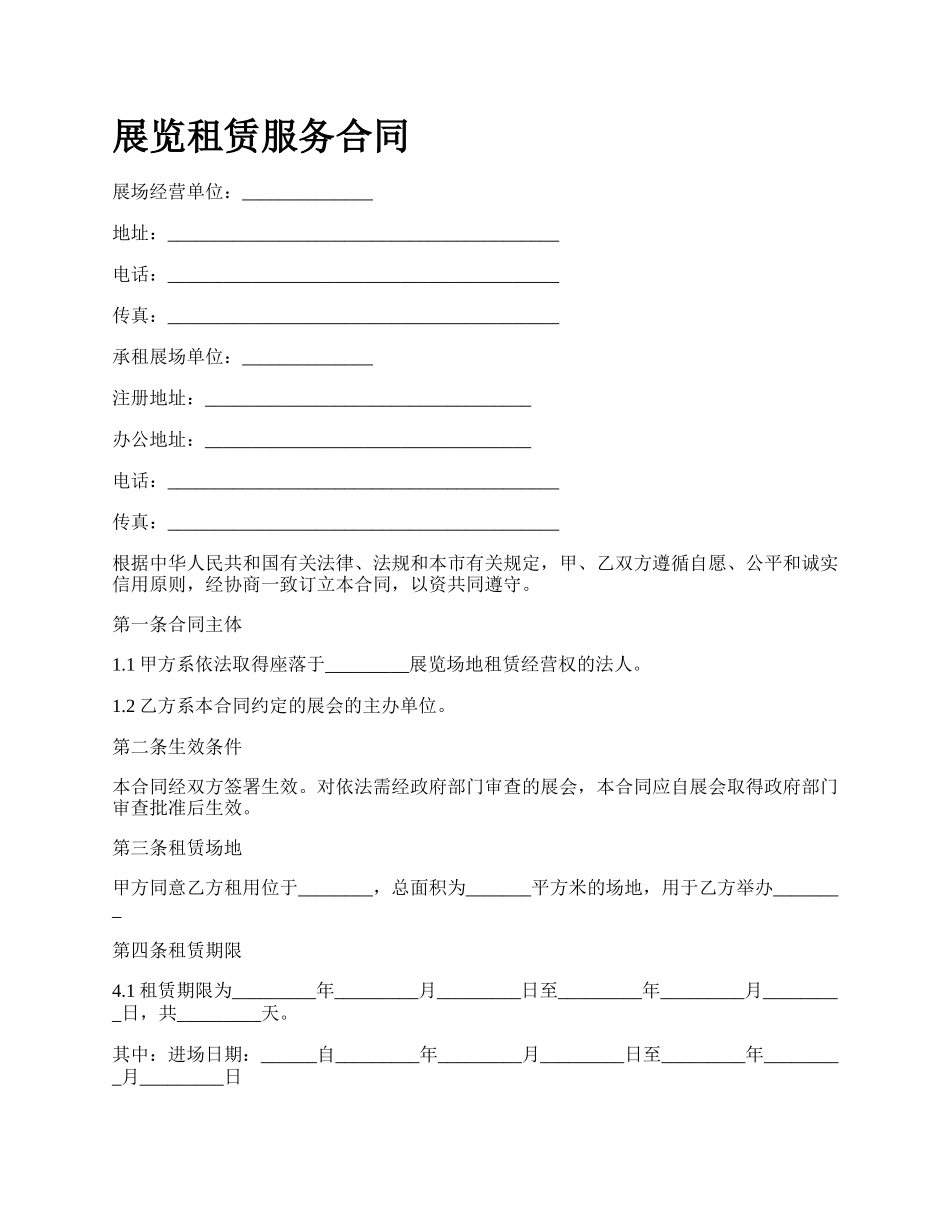 展览租赁服务合同

展场经营单位：______________

地址：__________________________________________

电话：__________________________________________

传真：__________________________________________

承租展场单位：______________

注册地址：___________________________________

办公地址：___________________________________

电话：__________________________________________

传真：__________________________________________

根据中华人民共和国有关法律、法规和本市有关规定，甲、乙双方遵循自愿、公平和诚实信用原则，经协商一致订立本合同，以资共同遵守。

第一条合同主体

1.1 甲方系依法取得座落于_________展览场地租赁经营权的法人。

1.2 乙方系本合同约定的展会的主办单位。

第二条生效条件

本合同经双方签署生效。对依法需经政府部门审查的展会，本合同应自展会取得政府部门审查批准后生效。

第三条租赁场地

甲方同意乙方租用位于________，总面积为_______平方米的场地，用于乙方举办________

第四条租赁期限

4.1 租赁期限为_________年_________月_________日至_________年_________月_________日，共_________天。

其中：进场日期：______自_________年_________月_________日至_________年_________月_________日